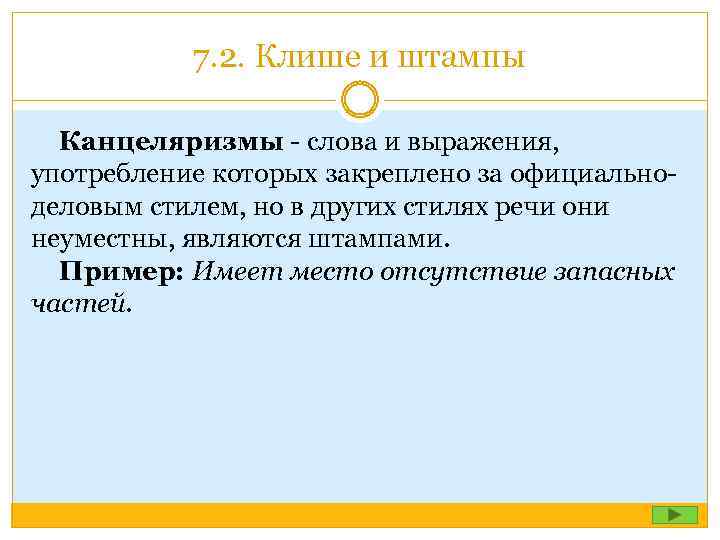 7.2. Клише и штампы

Канцеляризмы - слова и выражения, употребление которых закреплено за официально-деловым стилем, но в других стилях речи они неуместны, являются штампами.

Пример: Имеет место отсутствие запасных частей.